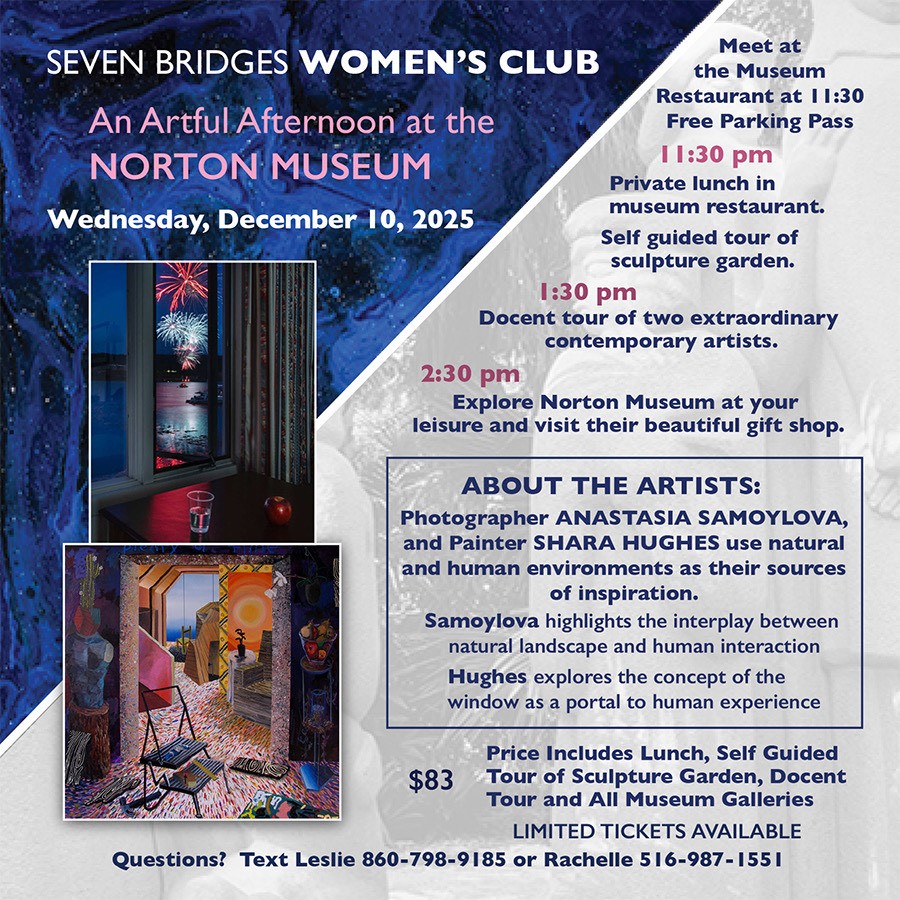 SEVEN BRIDGES WOMEN'S CLUB

An Artful Afternoon at the NORTON MUSEUM

Wednesday, December 10, 2025

Meet at the Museum Restaurant at 11:30
Free Parking Pass

11:30 pm
Private lunch in museum restaurant.
Self guided tour of sculpture garden.

1:30 pm
Docent tour of two extraordinary contemporary artists.

2:30 pm
Explore Norton Museum at your leisure and visit their beautiful gift shop.

ABOUT THE ARTISTS:
Photographer ANASTASIA SAMOYLOVA, and Painter SHARA HUGHES use natural and human environments as their sources of inspiration.

Samoylova highlights the interplay between natural landscape and human interaction

Hughes explores the concept of the window as a portal to human experience

$83 Price Includes Lunch, Self Guided Tour of Sculpture Garden, Docent Tour and All Museum Galleries

LIMITED TICKETS AVAILABLE

Questions? Text Leslie 860-798-9185 or Rachelle 516-987-1551